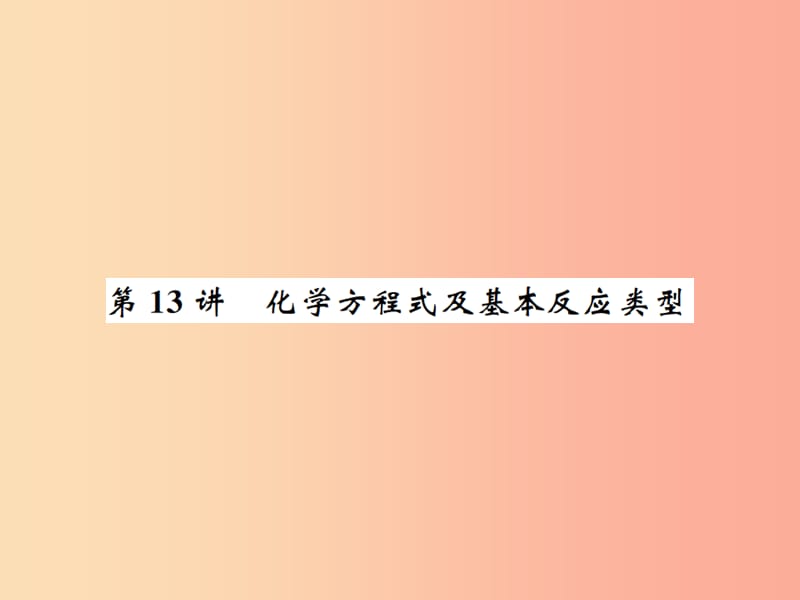 第 13 讲　化学方程式及基本反应类型